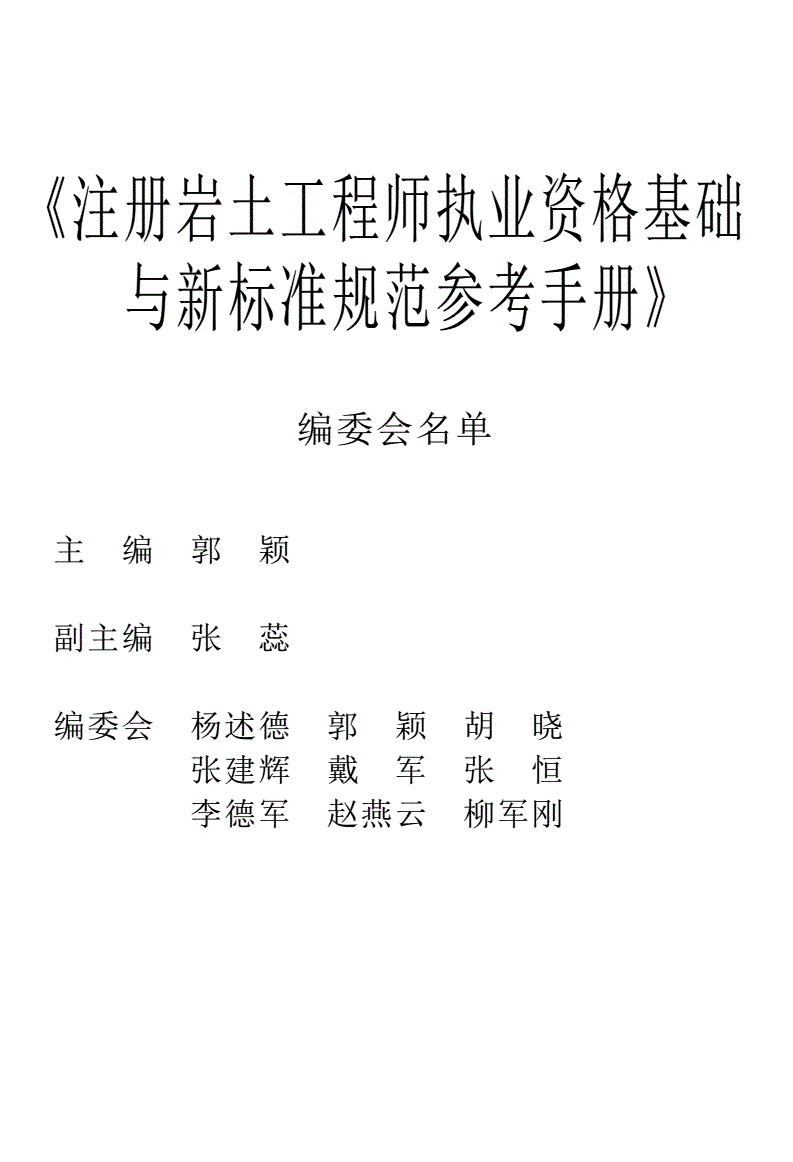 《注册岩土工程师执业资格基础与新标准规范参考手册》

编委会名单

主　编　郭　颖

副主编　张　蕊

编委会　杨述德　郭　颖　胡　晓
　　　　张建辉　戴　军　张　恒
　　　　李德军　赵燕云　柳军刚